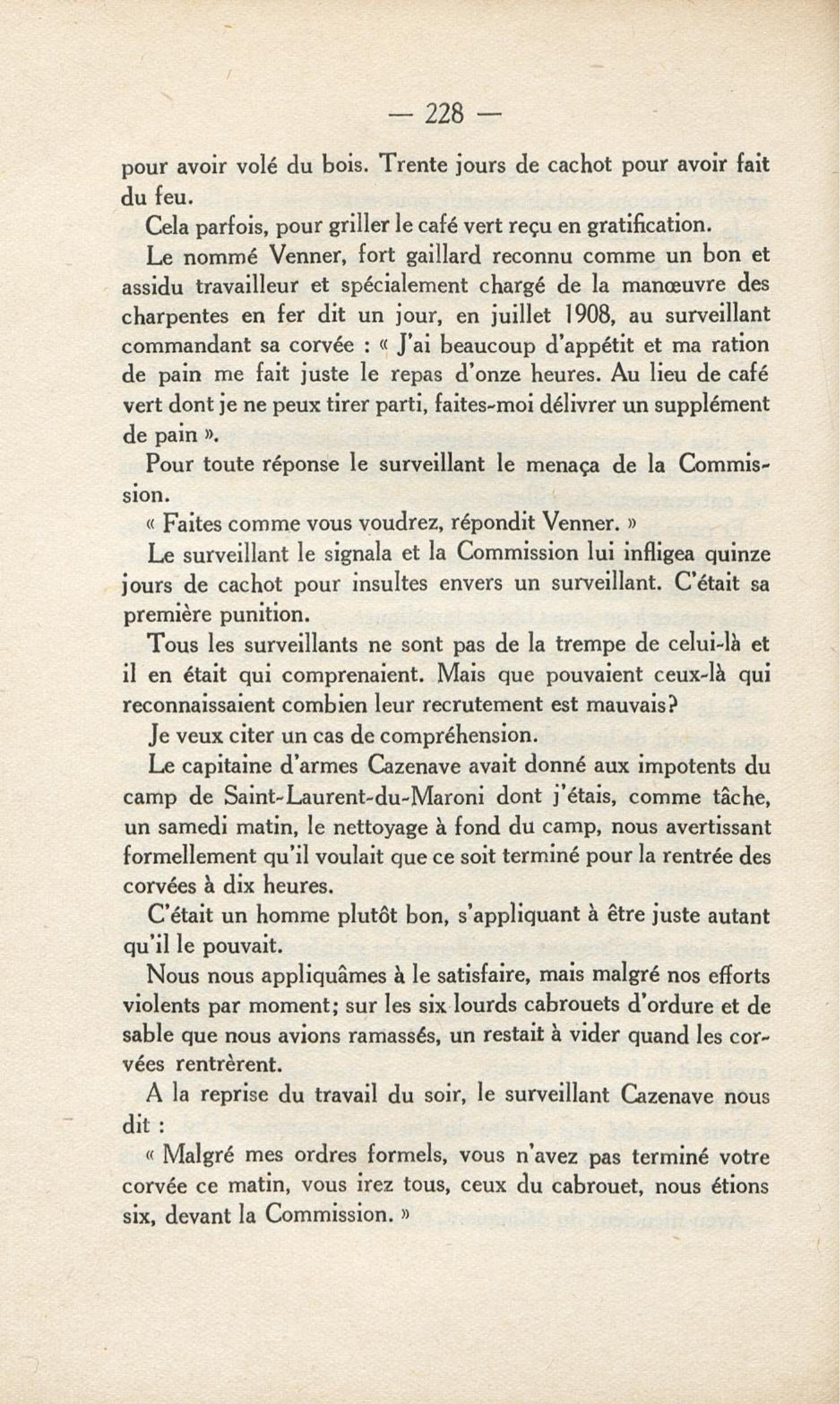 — 228 —

pour avoir volé du bois. Trente jours de cachot pour avoir fait du feu.

Cela parfois, pour griller le café vert reçu en gratification.

Le nommé Venner, fort gaillard reconnu comme un bon et assidu travailleur et spécialement chargé de la manœuvre des charpentes en fer dit un jour, en juillet 1908, au surveillant commandant sa corvée : « J'ai beaucoup d'appétit et ma ration de pain me fait juste le repas d'onze heures. Au lieu de café vert dont je ne peux tirer parti, faites-moi délivrer un supplément de pain ».

Pour toute réponse le surveillant le menaça de la Commission.

« Faites comme vous voudrez, répondit Venner. »

Le surveillant le signala et la Commission lui infligea quinze jours de cachot pour insultes envers un surveillant. C'était sa première punition.

Tous les surveillants ne sont pas de la trempe de celui-là et il en était qui comprenaient. Mais que pouvaient ceux-là qui reconnaissaient combien leur recrutement est mauvais?

Je veux citer un cas de compréhension.

Le capitaine d'armes Cazenave avait donné aux impotents du camp de Saint-Laurent-du-Maroni dont j'étais, comme tâche, un samedi matin, le nettoyage à fond du camp, nous avertissant formellement qu'il voulait que ce soit terminé pour la rentrée des corvées à dix heures.

C'était un homme plutôt bon, s'appliquant à être juste autant qu'il le pouvait.

Nous nous appliquâmes à le satisfaire, mais malgré nos efforts violents par moment; sur les six lourds cabrouets d'ordure et de sable que nous avions ramassés, un restait à vider quand les corvées rentrèrent.

A la reprise du travail du soir, le surveillant Cazenave nous dit :

« Malgré mes ordres formels, vous n'avez pas terminé votre corvée ce matin, vous irez tous, ceux du cabrouet, nous étions six, devant la Commission. »